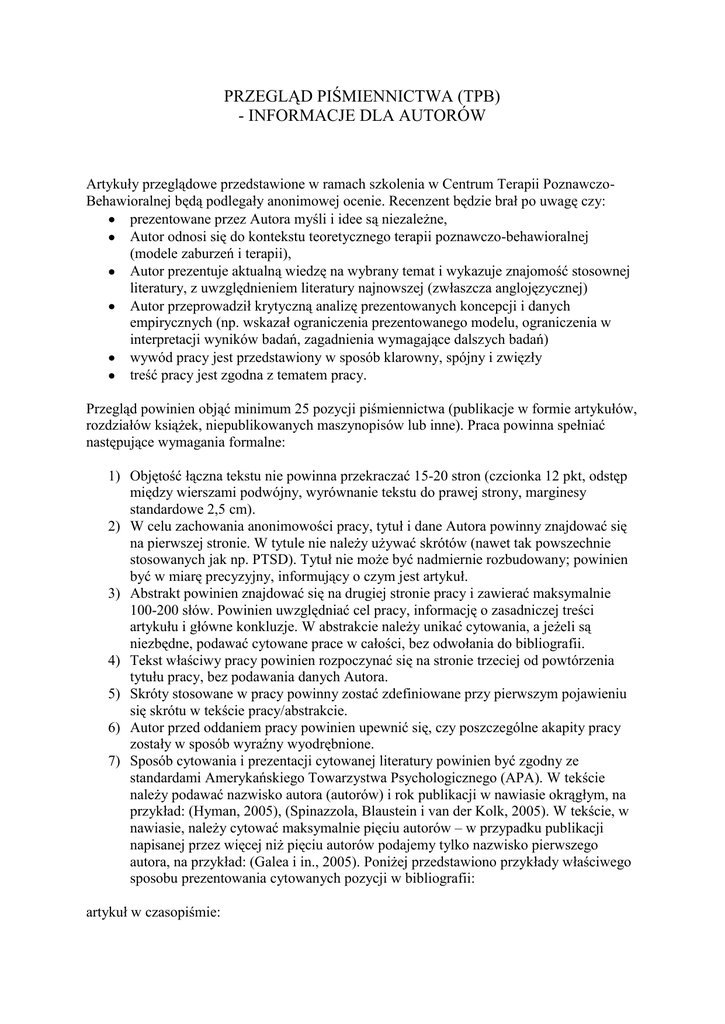 PRZEGLĄD PIŚMIENNICTWA (TPB)
- INFORMACJE DLA AUTORÓW

Artykuły przeglądowe przedstawione w ramach szkolenia w Centrum Terapii Poznawczo-Behawioralnej będą podlegały anonimowej ocenie. Recenzent będzie brał po uwagę czy:
• prezentowane przez Autora myśli i idee są niezależne,
• Autor odnosi się do kontekstu teoretycznego terapii poznawczo-behawioralnej (modele zaburzeń i terapii),
• Autor prezentuje aktualną wiedzę na wybrany temat i wykazuje znajomość stosownej literatury, z uwzględnieniem literatury najnowszej (zwłaszcza anglojęzycznej)
• Autor przeprowadził krytyczną analizę prezentowanych koncepcji i danych empirycznych (np. wskazał ograniczenia prezentowanego modelu, ograniczenia w interpretacji wyników badań, zagadnienia wymagające dalszych badań)
• wywód pracy jest przedstawiony w sposób klarowny, spójny i zwięzły
• treść pracy jest zgodna z tematem pracy.

Przegląd powinien objąć minimum 25 pozycji piśmiennictwa (publikacje w formie artykułów, rozdziałów książek, niepublikowanych maszynopisów lub inne). Praca powinna spełniać następujące wymagania formalne:

1) Objętość łączna tekstu nie powinna przekraczać 15-20 stron (czcionka 12 pkt, odstęp między wierszami podwójny, wyrównanie tekstu do prawej strony, marginesy standardowe 2,5 cm).
2) W celu zachowania anonimowości pracy, tytuł i dane Autora powinny znajdować się na pierwszej stronie. W tytule nie należy używać skrótów (nawet tak powszechnie stosowanych jak np. PTSD). Tytuł nie może być nadmiernie rozbudowany; powinien być w miarę precyzyjny, informujący o czym jest artykuł.
3) Abstrakt powinien znajdować się na drugiej stronie pracy i zawierać maksymalnie 100-200 słów. Powinien uwzględniać cel pracy, informację o zasadniczej treści artykułu i główne konkluzje. W abstrakcie należy unikać cytowania, a jeżeli są niezbędne, podawać cytowane prace w całości, bez odwołania do bibliografii.
4) Tekst właściwy pracy powinien rozpoczynać się na stronie trzeciej od powtórzenia tytułu pracy, bez podawania danych Autora.
5) Skróty stosowane w pracy powinny zostać zdefiniowane przy pierwszym pojawieniu się skrótu w tekście pracy/abstrakcie.
6) Autor przed oddaniem pracy powinien upewnić się, czy poszczególne akapity pracy zostały w sposób wyraźny wyodrębnione.
7) Sposób cytowania i prezentacji cytowanej literatury powinien być zgodny ze standardami Amerykańskiego Towarzystwa Psychologicznego (APA). W tekście należy podawać nazwisko autora (autorów) i rok publikacji w nawiasie okrągłym, na przykład: (Hyman, 2005), (Spinazzola, Blaustein i van der Kolk, 2005). W tekście, w nawiasie, należy cytować maksymalnie pięciu autorów – w przypadku publikacji napisanej przez więcej niż pięciu autorów podajemy tylko nazwisko pierwszego autora, na przykład: (Galea i in., 2005). Poniżej przedstawiono przykłady właściwego sposobu prezentowania cytowanych pozycji w bibliografii:

artykuł w czasopiśmie: